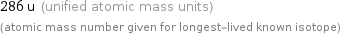 286 u (unified atomic mass units)
(atomic mass number given for longest-lived known isotope)